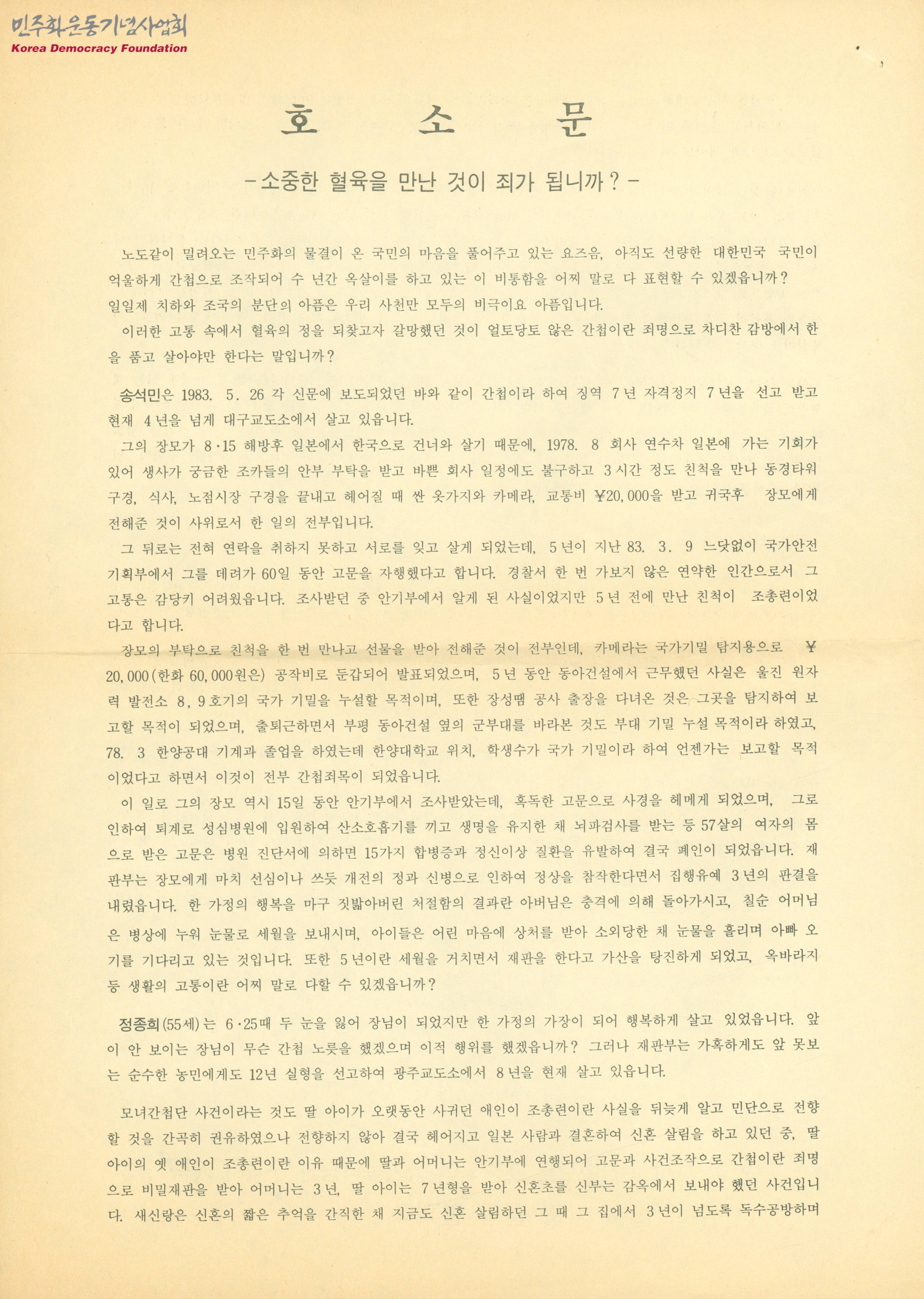 민주화운동기념사업회
Korea Democracy Foundation

호 소 문

-소중한 혈육을 만난 것이 죄가 됩니까?-

노도같이 밀려오는 민주화의 물결이 온 국민의 마음을 풀어주고 있는 요즈음, 아직도 선량한 대한민국 국민이 억울하게 간첩으로 조작되어 수 년간 옥살이를 하고 있는 이 비통함을 어찌 말로 다 표현할 수 있겠읍니까?
일일제 치하와 조국의 분단의 아픔은 우리 사천만 모두의 비극이요 아픔입니다.
이러한 고통 속에서 혈육의 정을 되찾고자 갈망했던 것이 얼토당토 않은 간첩이란 죄명으로 차디찬 감방에서 한을 품고 살아야만 한다는 말입니까?

송석민은 1983. 5. 26 각 신문에 보도되었던 바와 같이 간첩이라 하여 징역 7년 자격정지 7년을 선고 받고 현재 4년을 넘게 대구교도소에서 살고 있읍니다.
그의 장모가 8·15 해방후 일본에서 한국으로 건너와 살기 때문에, 1978. 8 회사 연수차 일본에 가는 기회가 있어 생사가 궁금한 조카들의 안부 부탁을 받고 바쁜 회사 일정에도 불구하고 3시간 정도 친척을 만나 동경타워 구경, 식사, 노점시장 구경을 끝내고 헤어질 때 싼 옷가지와 카메라, 교통비 ¥20,000을 받고 귀국후 장모에게 전해준 것이 사위로서 한 일의 전부입니다.
그 뒤로는 전혀 연락을 취하지 못하고 서로를 잊고 살게 되었는데, 5년이 지난 83. 3. 9 느닷없이 국가안전기획부에서 그를 데려가 60일 동안 고문을 자행했다고 합니다. 경찰서 한 번 가보지 않은 연약한 인간으로서 그 고통은 감당키 어려웠읍니다. 조사받던 중 안기부에서 알게 된 사실이었지만 5년 전에 만난 친척이 조총련이었다고 합니다.
장모의 부탁으로 친척을 한 번 만나고 선물을 받아 전해준 것이 전부인데, 카메라는 국가기밀 탐지용으로 ¥20,000(한화 60,000원은) 공작비로 둔갑되어 발표되었으며, 5년 동안 동아건설에서 근무했던 사실은 울진 원자력 발전소 8, 9호기의 국가 기밀을 누설할 목적이며, 또한 장성땜 공사 출장을 다녀온 것은 그곳을 탐지하여 보고할 목적이 되었으며, 출퇴근하면서 부평 동아건설 옆의 군부대를 바라본 것도 부대 기밀 누설 목적이라 하였고, 78. 3 한양공대 기계과 졸업을 하였는데 한양대학교 위치, 학생수가 국가 기밀이라 하여 언젠가는 보고할 목적이었다고 하면서 이것이 전부 간첩죄목이 되었읍니다.
이 일로 그의 장모 역시 15일 동안 안기부에서 조사받았는데, 혹독한 고문으로 사경을 헤메게 되었으며, 그로 인하여 퇴계로 성심병원에 입원하여 산소호흡기를 끼고 생명을 유지한 채 뇌파검사를 받는 등 57살의 여자의 몸으로 받은 고문은 병원 진단서에 의하면 15가지 합병증과 정신이상 질환을 유발하여 결국 폐인이 되었읍니다. 재판부는 장모에게 마치 선심이나 쓰듯 개전의 정과 신병으로 인하여 정상을 참작한다면서 집행유예 3년의 판결을 내렸읍니다. 한 가정의 행복을 마구 짓밟아버린 처절함의 결과란 아버님은 충격에 의해 돌아가시고, 칠순 어머님은 병상에 누워 눈물로 세월을 보내시며, 아이들은 어린 마음에 상처를 받아 소외당한 채 눈물을 흘리며 아빠 오기를 기다리고 있는 것입니다. 또한 5년이란 세월을 거치면서 재판을 한다고 가산을 탕진하게 되었고, 옥바라지 등 생활의 고통이란 어찌 말로 다할 수 있겠읍니까?

정종희(55세)는 6·25때 두 눈을 잃어 장님이 되었지만 한 가정의 가장이 되어 행복하게 살고 있었읍니다. 앞이 안 보이는 장님이 무슨 간첩 노릇을 했겠으며 이적 행위를 했겠읍니까? 그러나 재판부는 가혹하게도 앞 못보는 순수한 농민에게도 12년 실형을 선고하여 광주교도소에서 8년을 현재 살고 있읍니다.

모녀간첩단 사건이라는 것도 딸 아이가 오랫동안 사귀던 애인이 조총련이란 사실을 뒤늦게 알고 민단으로 전향할 것을 간곡히 권유하였으나 전향하지 않아 결국 헤어지고 일본 사람과 결혼하여 신혼 살림을 하고 있던 중, 딸 아이의 옛 애인이 조총련이란 이유 때문에 딸과 어머니는 안기부에 연행되어 고문과 사건조작으로 간첩이란 죄명으로 비밀재판을 받아 어머니는 3년, 딸 아이는 7년형을 받아 신혼초를 신부는 감옥에서 보내야 했던 사건입니다. 새신랑은 신혼의 짧은 추억을 간직한 채 지금도 신혼 살림하던 그 때 그 집에서 3년이 넘도록 독수공방하며